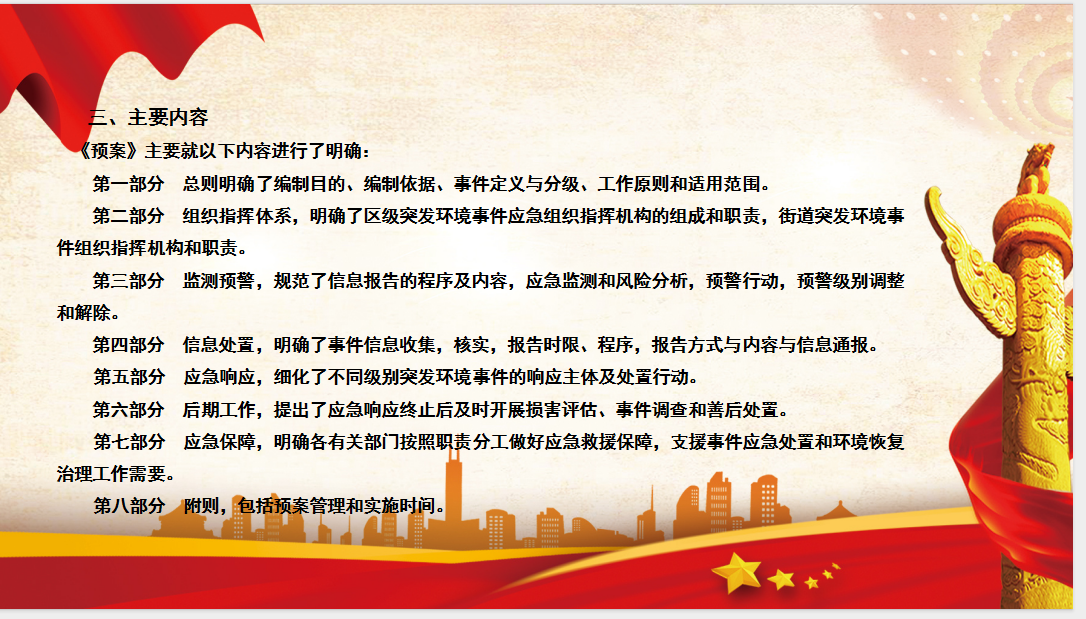 三、主要内容

《预案》主要就以下内容进行了明确：

第一部分　总则明确了编制目的、编制依据、事件定义与分级、工作原则和适用范围。

第二部分　组织指挥体系，明确了区级突发环境事件应急组织指挥机构的组成和职责，街道突发环境事件组织指挥机构和职责。

第三部分　监测预警，规范了信息报告的程序及内容，应急监测和风险分析，预警行动，预警级别调整和解除。

第四部分　信息处置，明确了事件信息收集，核实，报告时限、程序，报告方式与内容与信息通报。

第五部分　应急响应，细化了不同级别突发环境事件的响应主体及处置行动。

第六部分　后期工作，提出了应急响应终止后及时开展损害评估、事件调查和善后处置。

第七部分　应急保障，明确各有关部门按照职责分工做好应急救援保障，支援事件应急处置和环境恢复治理工作需要。

第八部分　附则，包括预案管理和实施时间。